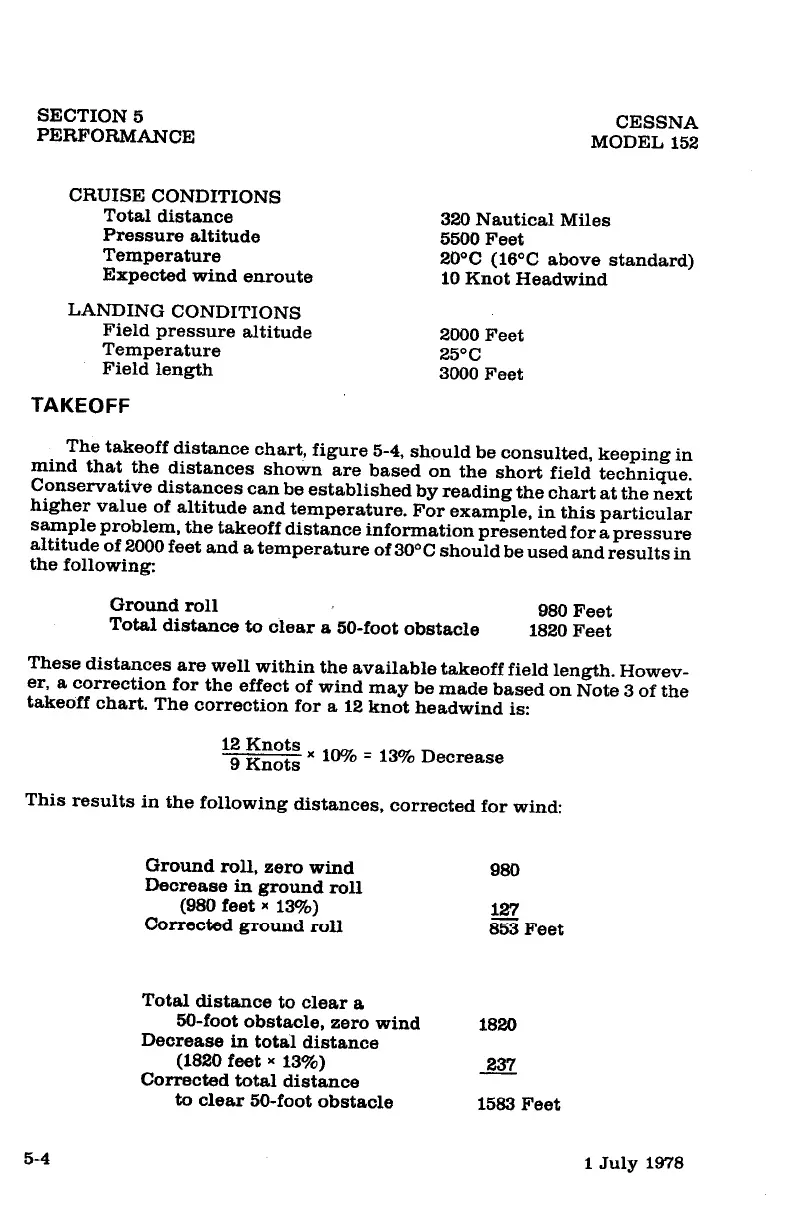 SECTION 5
PERFORMANCE

CESSNA
MODEL 152

CRUISE CONDITIONS

| | |
|---|---|
| Total distance | 320 Nautical Miles |
| Pressure altitude | 5500 Feet |
| Temperature | 20°C (16°C above standard) |
| Expected wind enroute | 10 Knot Headwind |

LANDING CONDITIONS

| | |
|---|---|
| Field pressure altitude | 2000 Feet |
| Temperature | 25°C |
| Field length | 3000 Feet |

TAKEOFF

The takeoff distance chart, figure 5-4, should be consulted, keeping in mind that the distances shown are based on the short field technique. Conservative distances can be established by reading the chart at the next higher value of altitude and temperature. For example, in this particular sample problem, the takeoff distance information presented for a pressure altitude of 2000 feet and a temperature of 30°C should be used and results in the following:

| | |
|---|---|
| Ground roll | 980 Feet |
| Total distance to clear a 50-foot obstacle | 1820 Feet |

These distances are well within the available takeoff field length. However, a correction for the effect of wind may be made based on Note 3 of the takeoff chart. The correction for a 12 knot headwind is:

$\frac{12 \text{ Knots}}{9 \text{ Knots}} \times 10\% = 13\%$ Decrease

This results in the following distances, corrected for wind:

| | |
|---|---|
| Ground roll, zero wind | 980 |
| Decrease in ground roll (980 feet × 13%) | 127 |
| Corrected ground roll | 853 Feet |

| | |
|---|---|
| Total distance to clear a 50-foot obstacle, zero wind | 1820 |
| Decrease in total distance (1820 feet × 13%) | 237 |
| Corrected total distance to clear 50-foot obstacle | 1583 Feet |

5-4

1 July 1978